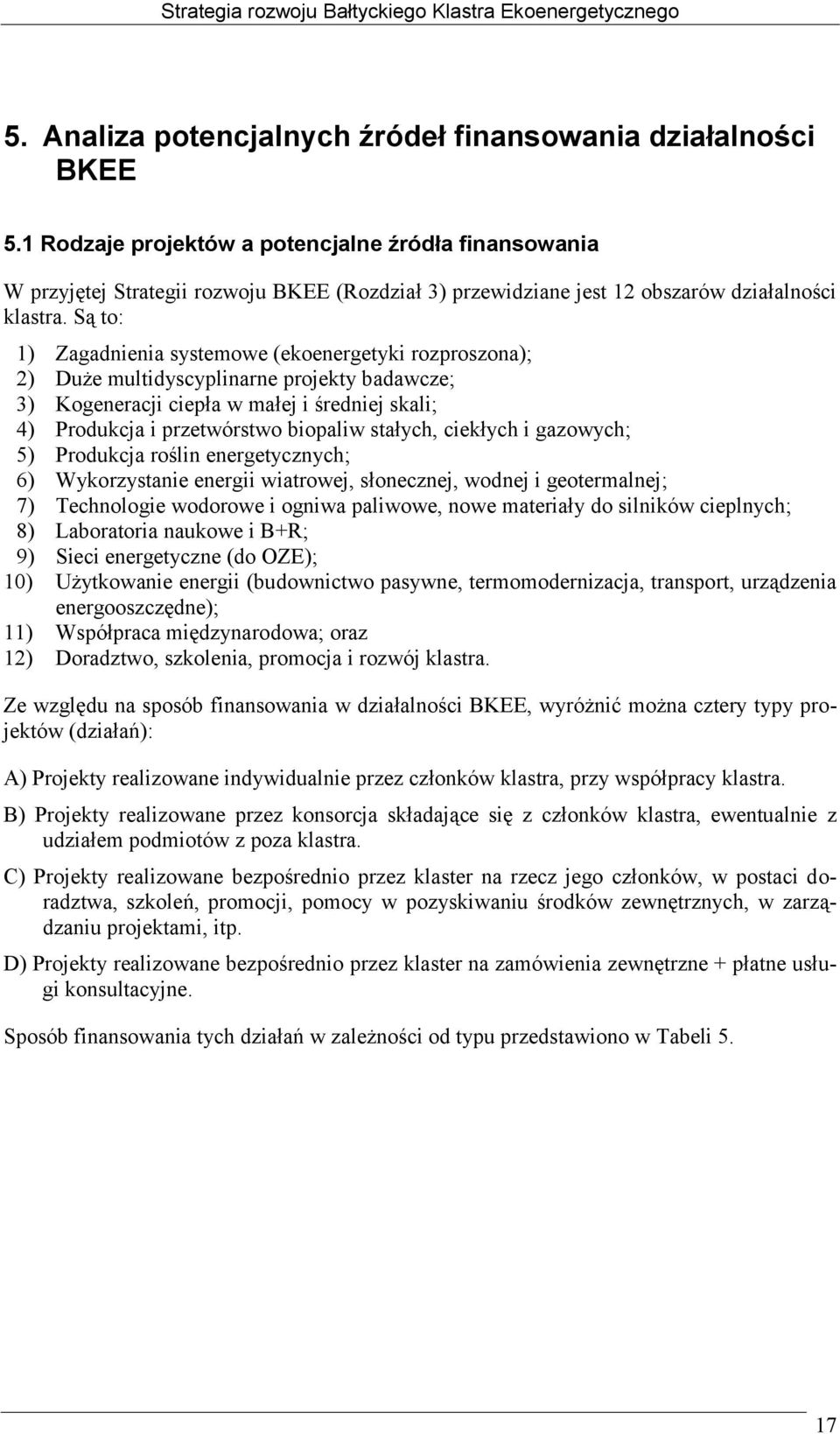 Strategia rozwoju Bałtyckiego Klastra Ekoenergetycznego

5. Analiza potencjalnych źródeł finansowania działalności BKEE

5.1 Rodzaje projektów a potencjalne źródła finansowania

W przyjętej Strategii rozwoju BKEE (Rozdział 3) przewidziane jest 12 obszarów działalności klastra. Są to:

1) Zagadnienia systemowe (ekoenergetyki rozproszona);
2) Duże multidyscyplinarne projekty badawcze;
3) Kogeneracji ciepła w małej i średniej skali;
4) Produkcja i przetwórstwo biopaliw stałych, ciekłych i gazowych;
5) Produkcja roślin energetycznych;
6) Wykorzystanie energii wiatrowej, słonecznej, wodnej i geotermalnej;
7) Technologie wodorowe i ogniwa paliwowe, nowe materiały do silników cieplnych;
8) Laboratoria naukowe i B+R;
9) Sieci energetyczne (do OZE);
10) Użytkowanie energii (budownictwo pasywne, termomodernizacja, transport, urządzenia energooszczędne);
11) Współpraca międzynarodowa; oraz
12) Doradztwo, szkolenia, promocja i rozwój klastra.

Ze względu na sposób finansowania w działalności BKEE, wyróżnić można cztery typy projektów (działań):

A) Projekty realizowane indywidualnie przez członków klastra, przy współpracy klastra.

B) Projekty realizowane przez konsorcja składające się z członków klastra, ewentualnie z udziałem podmiotów z poza klastra.

C) Projekty realizowane bezpośrednio przez klaster na rzecz jego członków, w postaci doradztwa, szkoleń, promocji, pomocy w pozyskiwaniu środków zewnętrznych, w zarządzaniu projektami, itp.

D) Projekty realizowane bezpośrednio przez klaster na zamówienia zewnętrzne + płatne usługi konsultacyjne.

Sposób finansowania tych działań w zależności od typu przedstawiono w Tabeli 5.

17